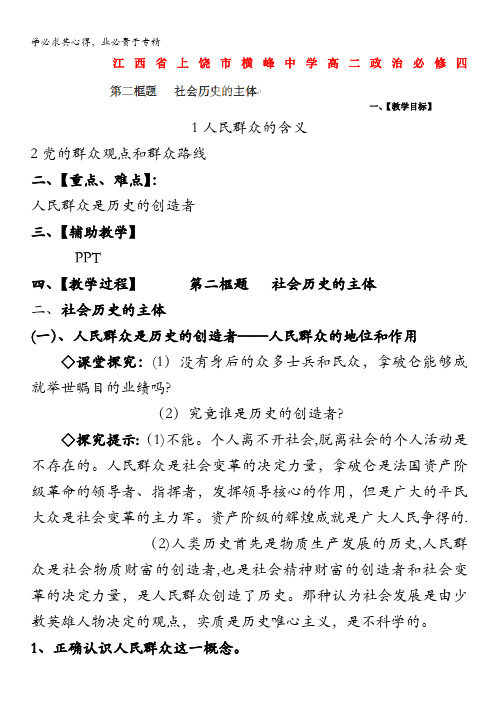 学必求其心得，业必贵于专精

江西省上饶市横峰中学高二政治必修四

第二框题 社会历史的主体

一、【教学目标】

1 人民群众的含义

2 党的群众观点和群众路线

二、【重点、难点】：

人民群众是历史的创造者

三、【辅助教学】

PPT

四、【教学过程】 第二框题 社会历史的主体

二、社会历史的主体

(一)、人民群众是历史的创造者——人民群众的地位和作用

◇课堂探究：(1) 没有身后的众多士兵和民众，拿破仑能够成就举世瞩目的业绩吗?

(2) 究竟谁是历史的创造者?

◇探究提示：(1)不能。个人离不开社会,脱离社会的个人活动是不存在的。人民群众是社会变革的决定力量，拿破仑是法国资产阶级革命的领导者、指挥者，发挥领导核心的作用，但是广大的平民大众是社会变革的主力军。资产阶级的辉煌成就是广大人民争得的.

(2)人类历史首先是物质生产发展的历史,人民群众是社会物质财富的创造者,也是社会精神财富的创造者和社会变革的决定力量，是人民群众创造了历史。那种认为社会发展是由少数英雄人物决定的观点，实质是历史唯心主义，是不科学的。

1、正确认识人民群众这一概念。